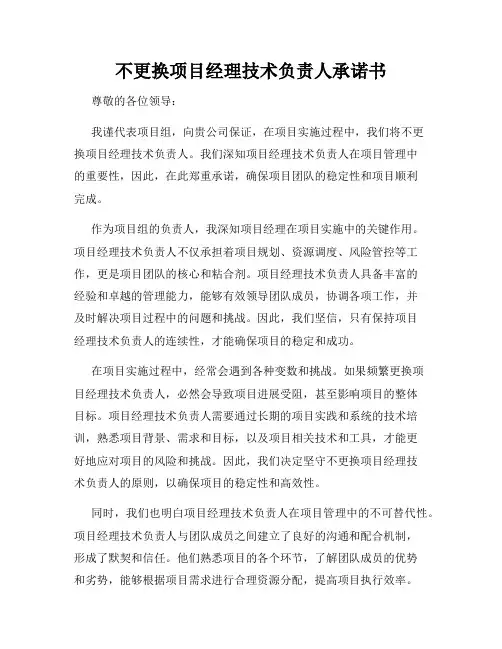 不更换项目经理技术负责人承诺书

尊敬的各位领导：

我谨代表项目组，向贵公司保证，在项目实施过程中，我们将不更换项目经理技术负责人。我们深知项目经理技术负责人在项目管理中的重要性，因此，在此郑重承诺，确保项目团队的稳定性和项目顺利完成。

作为项目组的负责人，我深知项目经理在项目实施中的关键作用。项目经理技术负责人不仅承担着项目规划、资源调度、风险管控等工作，更是项目团队的核心和粘合剂。项目经理技术负责人具备丰富的经验和卓越的管理能力，能够有效领导团队成员，协调各项工作，并及时解决项目过程中的问题和挑战。因此，我们坚信，只有保持项目经理技术负责人的连续性，才能确保项目的稳定和成功。

在项目实施过程中，经常会遇到各种变数和挑战。如果频繁更换项目经理技术负责人，必然会导致项目进展受阻，甚至影响项目的整体目标。项目经理技术负责人需要通过长期的项目实践和系统的技术培训，熟悉项目背景、需求和目标，以及项目相关技术和工具，才能更好地应对项目的风险和挑战。因此，我们决定坚守不更换项目经理技术负责人的原则，以确保项目的稳定性和高效性。

同时，我们也明白项目经理技术负责人在项目管理中的不可替代性。项目经理技术负责人与团队成员之间建立了良好的沟通和配合机制，形成了默契和信任。他们熟悉项目的各个环节，了解团队成员的优势和劣势，能够根据项目需求进行合理资源分配，提高项目执行效率。